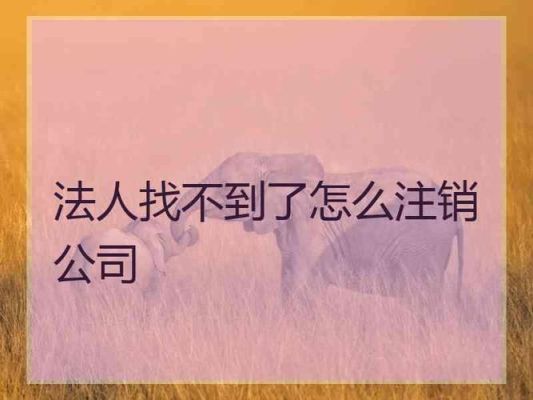 法人找不到了怎么注销公司